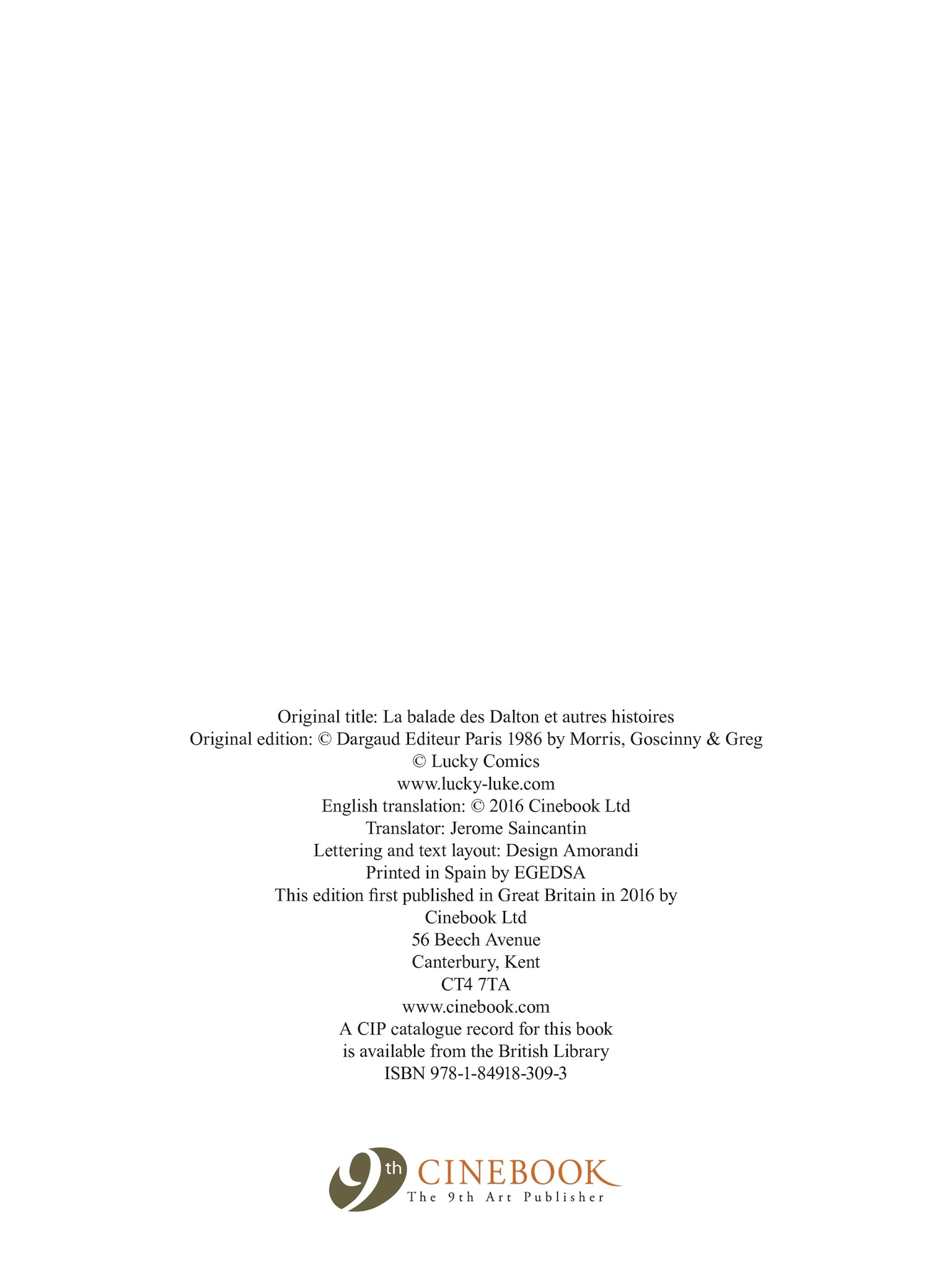 Original title: La balade des Dalton et autres histoires
Original edition: © Dargaud Editeur Paris 1986 by Morris, Goscinny & Greg
© Lucky Comics
www.lucky-luke.com
English translation: © 2016 Cinebook Ltd
Translator: Jerome Saincantin
Lettering and text layout: Design Amorandi
Printed in Spain by EGEDSA
This edition first published in Great Britain in 2016 by
Cinebook Ltd
56 Beech Avenue
Canterbury, Kent
CT4 7TA
www.cinebook.com
A CIP catalogue record for this book
is available from the British Library
ISBN 978-1-84918-309-3

9th CINEBOOK
The 9th Art Publisher